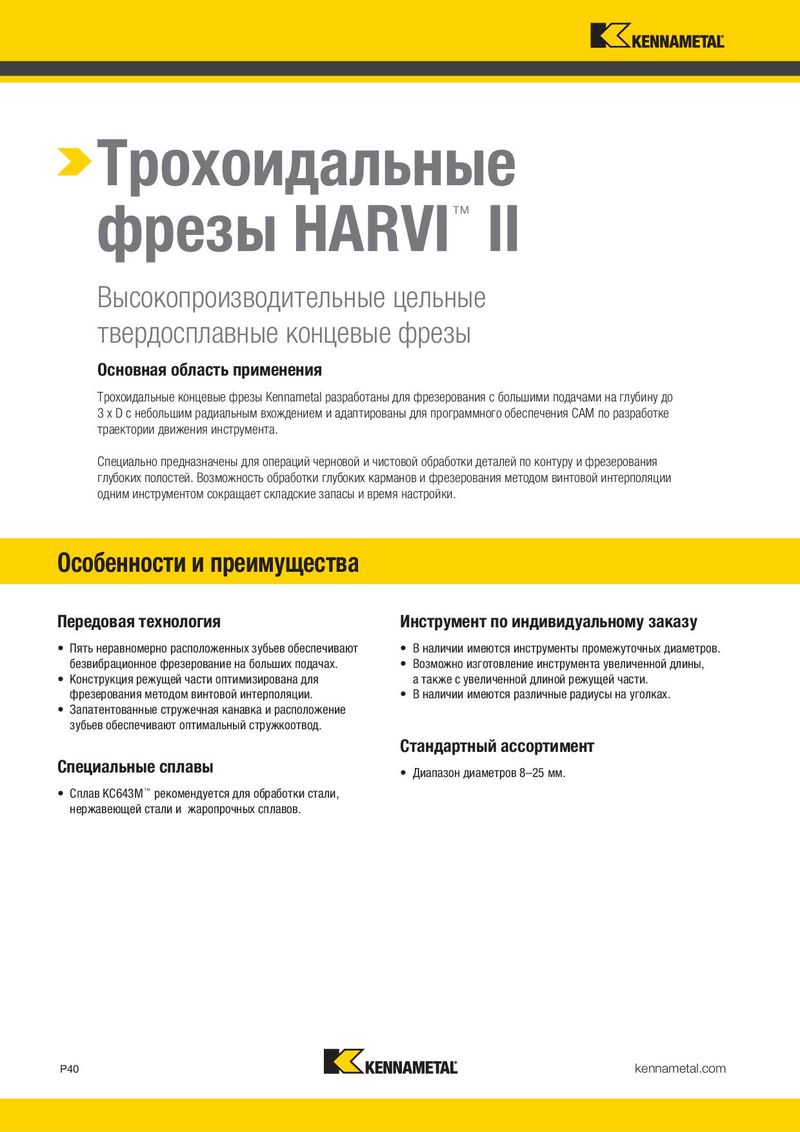 KENNAMETAL

Трохоидальные фрезы HARVI™ II

Высокопроизводительные цельные твердосплавные концевые фрезы

Основная область применения

Трохоидальные концевые фрезы Kennametal разработаны для фрезерования с большими подачами на глубину до 3 x D с небольшим радиальным вхождением и адаптированы для программного обеспечения CAM по разработке траектории движения инструмента.

Специально предназначены для операций черновой и чистовой обработки деталей по контуру и фрезерования глубоких полостей. Возможность обработки глубоких карманов и фрезерования методом винтовой интерполяции одним инструментом сокращает складские запасы и время настройки.

Особенности и преимущества

Передовая технология

• Пять неравномерно расположенных зубьев обеспечивают безвибрационное фрезерование на больших подачах.
• Конструкция режущей части оптимизирована для фрезерования методом винтовой интерполяции.
• Запатентованные стружечная канавка и расположение зубьев обеспечивают оптимальный стружкоотвод.

Специальные сплавы

• Сплав KC643M™ рекомендуется для обработки стали, нержавеющей стали и жаропрочных сплавов.

Инструмент по индивидуальному заказу

• В наличии имеются инструменты промежуточных диаметров.
• Возможно изготовление инструмента увеличенной длины, а также с увеличенной длиной режущей части.
• В наличии имеются различные радиусы на уголках.

Стандартный ассортимент

• Диапазон диаметров 8–25 мм.

P40

KENNAMETAL

kennametal.com